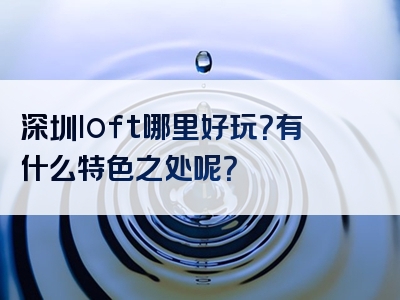 深圳loft哪里好玩?有什么特色之处呢?